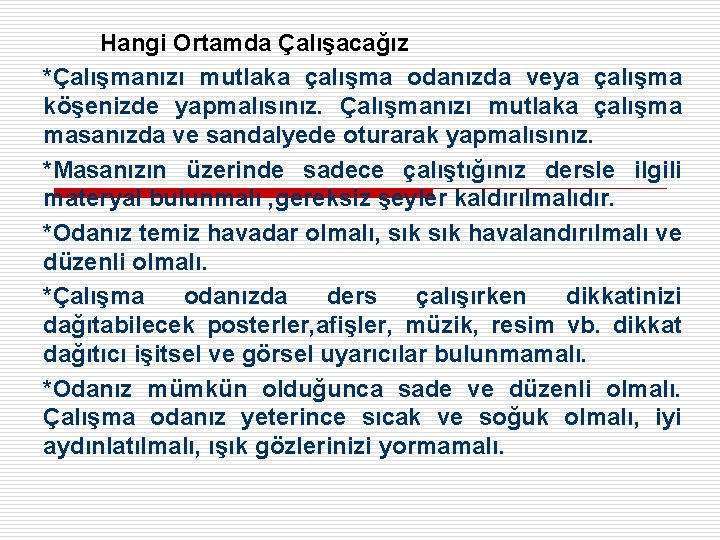 Hangi Ortamda Çalışacağız

*Çalışmanızı mutlaka çalışma odanızda veya çalışma köşenizde yapmalısınız. Çalışmanızı mutlaka çalışma masanızda ve sandalyede oturarak yapmalısınız.

*Masanızın üzerinde sadece çalıştığınız dersle ilgili materyal bulunmalı ,gereksiz şeyler kaldırılmalıdır.

*Odanız temiz havadar olmalı, sık sık havalandırılmalı ve düzenli olmalı.

*Çalışma odanızda ders çalışırken dikkatinizi dağıtabilecek posterler,afişler, müzik, resim vb. dikkat dağıtıcı işitsel ve görsel uyarıcılar bulunmamalı.

*Odanız mümkün olduğunca sade ve düzenli olmalı. Çalışma odanız yeterince sıcak ve soğuk olmalı, iyi aydınlatılmalı, ışık gözlerinizi yormamalı.